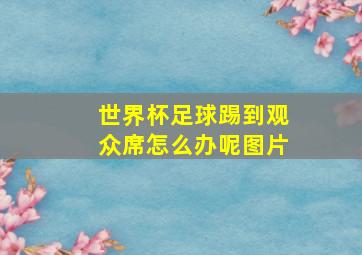 世界杯足球踢到观众席怎么办呢图片